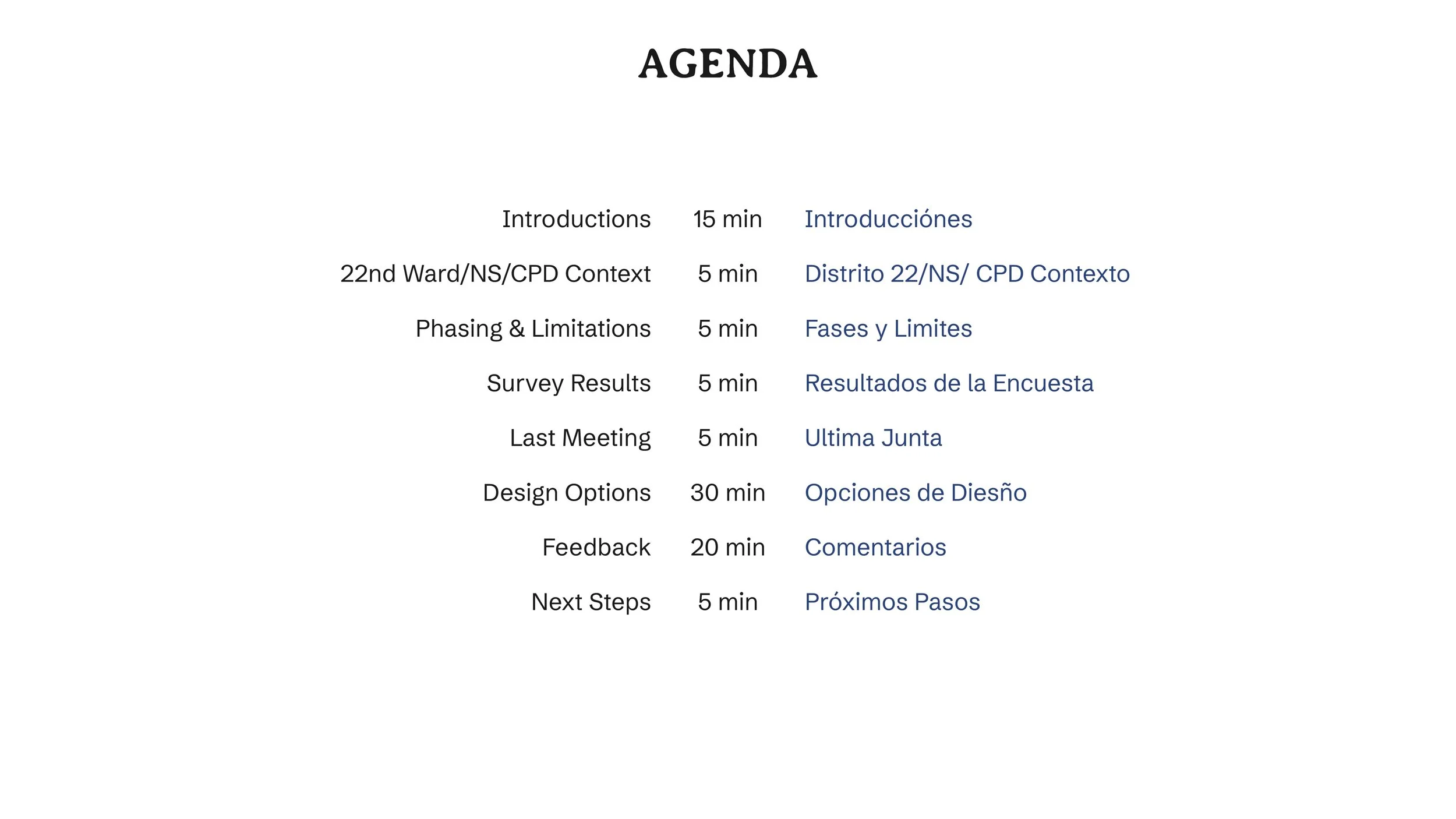 AGENDA

| | | |
|---|---|---|
| Introductions | 15 min | Introducciónes |
| 22nd Ward/NS/CPD Context | 5 min | Distrito 22/NS/ CPD Contexto |
| Phasing & Limitations | 5 min | Fases y Limites |
| Survey Results | 5 min | Resultados de la Encuesta |
| Last Meeting | 5 min | Ultima Junta |
| Design Options | 30 min | Opciones de Diesño |
| Feedback | 20 min | Comentarios |
| Next Steps | 5 min | Próximos Pasos |